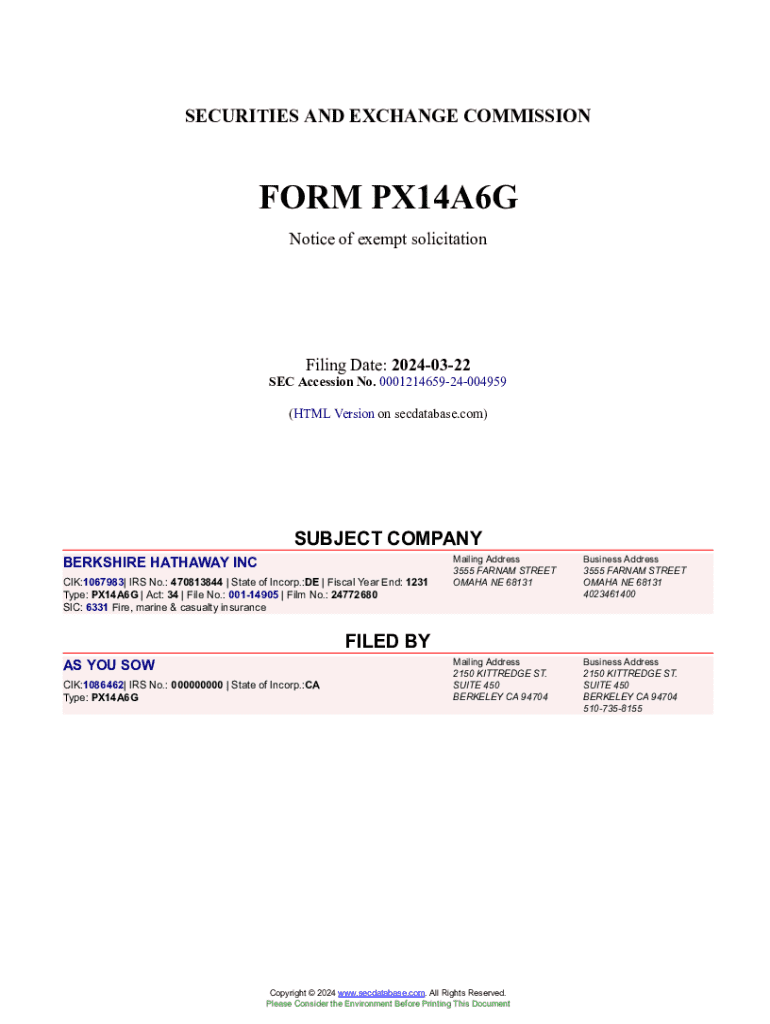 SECURITIES AND EXCHANGE COMMISSION

FORM PX14A6G

Notice of exempt solicitation

Filing Date: 2024-03-22
SEC Accession No. 0001214659-24-004959

(HTML Version on secdatabase.com)

SUBJECT COMPANY

BERKSHIRE HATHAWAY INC

CIK:1067983| IRS No.: 470813844 | State of Incorp.:DE | Fiscal Year End: 1231
Type: PX14A6G | Act: 34 | File No.: 001-14905 | Film No.: 24772680
SIC: 6331 Fire, marine & casualty insurance

Mailing Address
3555 FARNAM STREET
OMAHA NE 68131

Business Address
3555 FARNAM STREET
OMAHA NE 68131
4023461400

FILED BY

AS YOU SOW

CIK:1086462| IRS No.: 000000000 | State of Incorp.:CA
Type: PX14A6G

Mailing Address
2150 KITTREDGE ST.
SUITE 450
BERKELEY CA 94704

Business Address
2150 KITTREDGE ST.
SUITE 450
BERKELEY CA 94704
510-735-8155

Copyright © 2024 www.secdatabase.com. All Rights Reserved.
Please Consider the Environment Before Printing This Document